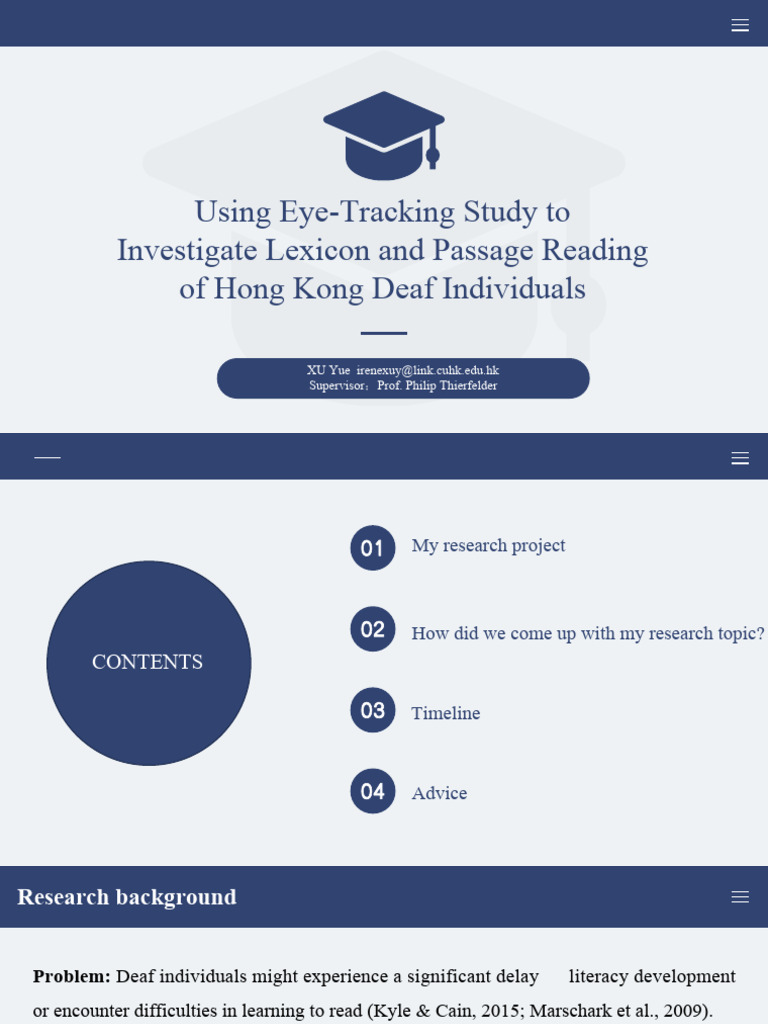 Using Eye-Tracking Study to Investigate Lexicon and Passage Reading of Hong Kong Deaf Individuals

XU Yue irenexuy@link.cuhk.edu.hk
Supervisor: Prof. Philip Thierfelder

CONTENTS

01 My research project

02 How did we come up with my research topic?

03 Timeline

04 Advice

Research background

Problem: Deaf individuals might experience a significant delay literacy development or encounter difficulties in learning to read (Kyle & Cain, 2015; Marschark et al., 2009).